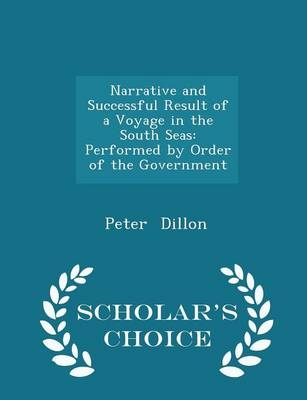 Narrative and Successful Result of a Voyage in the South Seas: Performed by Order of the Government

Peter Dillon

SCHOLAR'S CHOICE